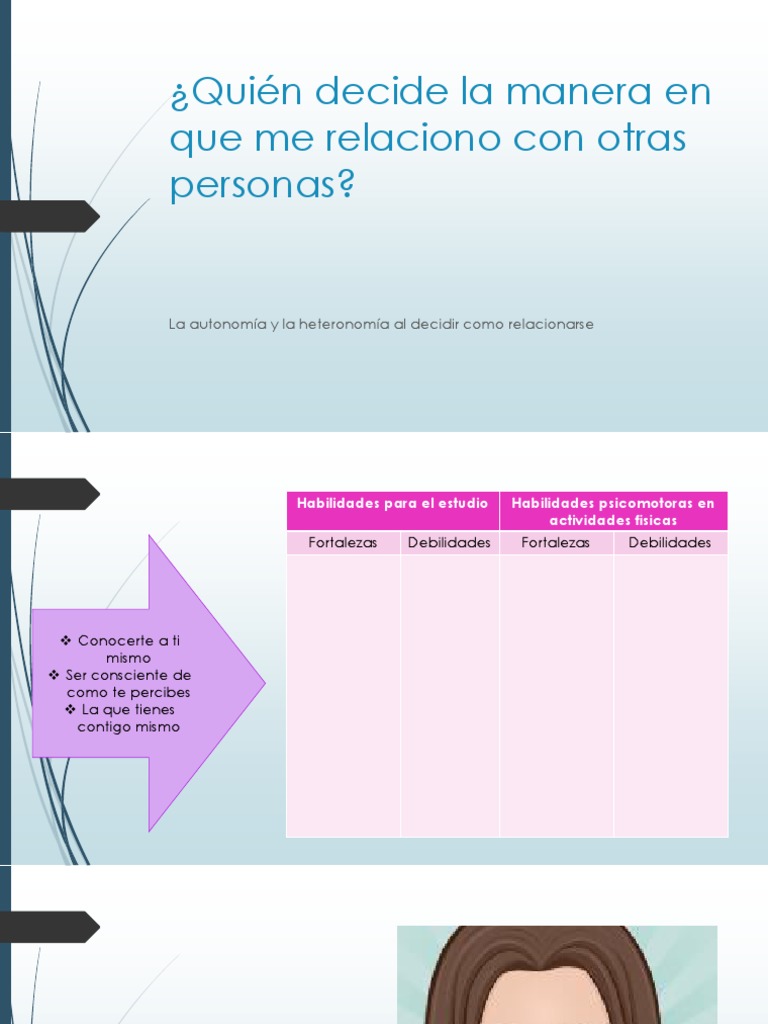 ¿Quién decide la manera en que me relaciono con otras personas?

La autonomía y la heteronomía al decidir como relacionarse

❖ Conocerte a ti mismo
❖ Ser consciente de como te percibes
❖ La que tienes contigo mismo

| Habilidades para el estudio | | Habilidades psicomotoras en actividades físicas | |
|---|---|---|---|
| Fortalezas | Debilidades | Fortalezas | Debilidades |
| | | | |